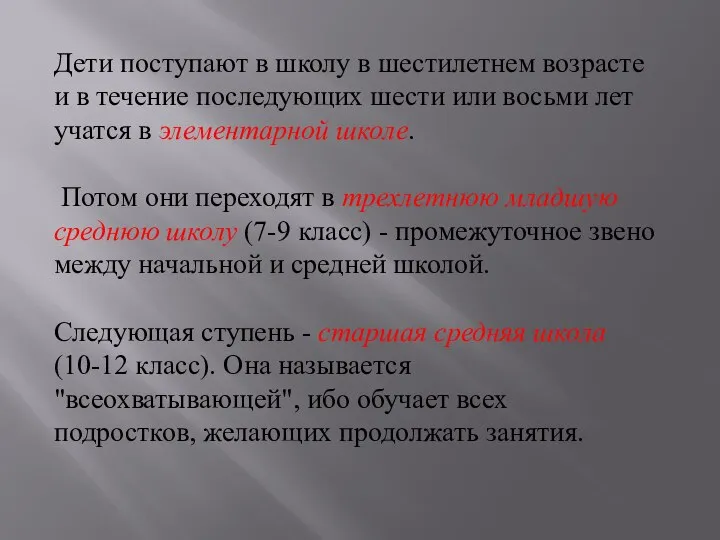 Дети поступают в школу в шестилетнем возрасте и в течение последующих шести или восьми лет учатся в элементарной школе.

Потом они переходят в трехлетнюю младшую среднюю школу (7-9 класс) - промежуточное звено между начальной и средней школой.

Следующая ступень - старшая средняя школа (10-12 класс). Она называется "всеохватывающей", ибо обучает всех подростков, желающих продолжать занятия.